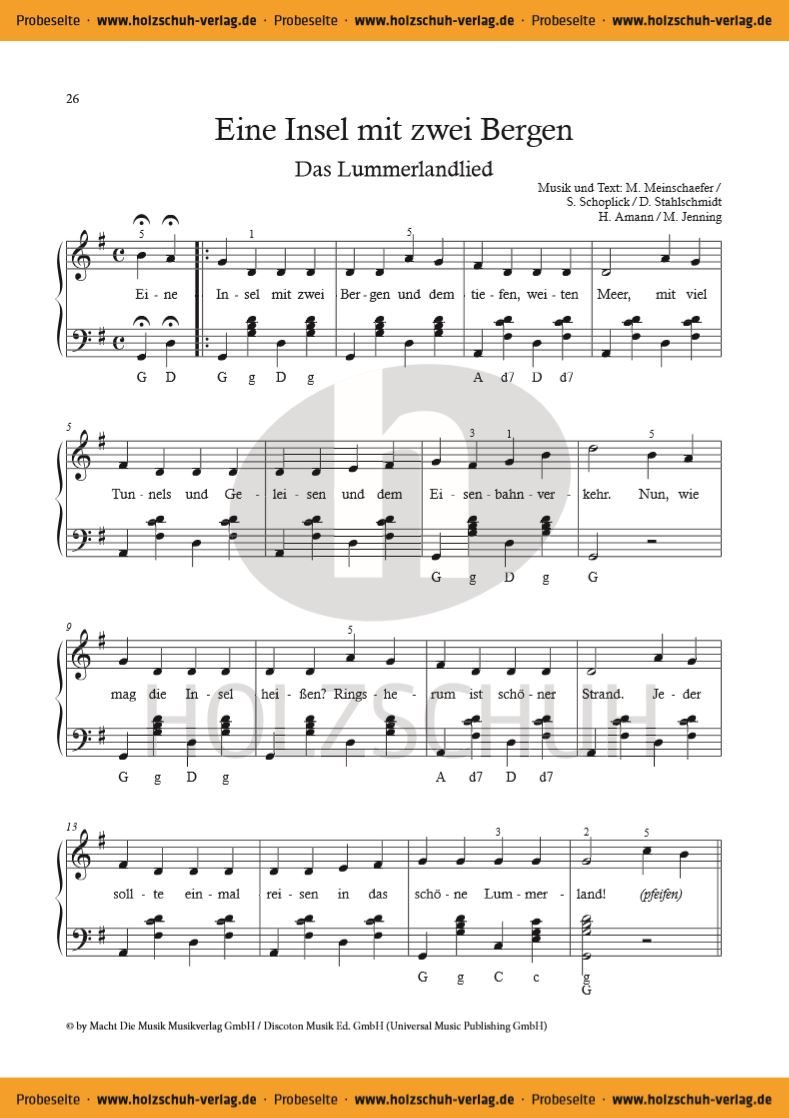 Probeseite · www.holzschuh-verlag.de · Probeseite · www.holzschuh-verlag.de · Probeseite · www.holzschuh-verlag.de

26

Eine Insel mit zwei Bergen

Das Lummerlandlied

Musik und Text: M. Meinschaefer / S. Schoplick / D. Stahlschmidt
H. Amann / M. Jenning

5 1 5

Ei - ne In - sel mit zwei Ber - gen und dem tie - fen, wei - ten Meer, mit viel

G D G g D g A d7 D d7

5 3 1 5

Tun - nels und Ge - lei - sen und dem Ei - sen - bahn - ver - kehr. Nun, wie

G g D g G

9 5

mag die In - sel hei - ßen? Rings - he - rum ist schö - ner Strand. Je - der

G g D g A d7 D d7

13 3 2 5

soll - te ein - mal rei - sen in das schö - ne Lum - mer - land! (pfeifen)

G g C c g G

HOLZSCHUH

© by Macht Die Musik Musikverlag GmbH / Discoton Musik Ed. GmbH (Universal Music Publishing GmbH)

Probeseite · www.holzschuh-verlag.de · Probeseite · www.holzschuh-verlag.de · Probeseite · www.holzschuh-verlag.de